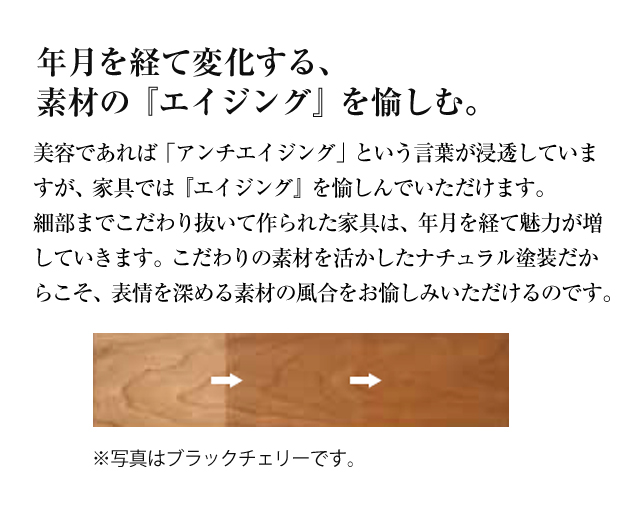 年月を経て変化する、
素材の『エイジング』を愉しむ。

美容であれば「アンチエイジング」という言葉が浸透していますが、家具では『エイジング』を愉しんでいただけます。
細部までこだわり抜いて作られた家具は、年月を経て魅力が増していきます。こだわりの素材を活かしたナチュラル塗装だからこそ、表情を深める素材の風合をお愉しみいただけるのです。

※写真はブラックチェリーです。